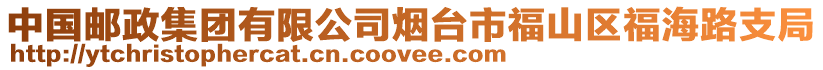 中国邮政集团有限公司烟台市福山区福海路支局
http://ytchristophercat.cn.coovee.com